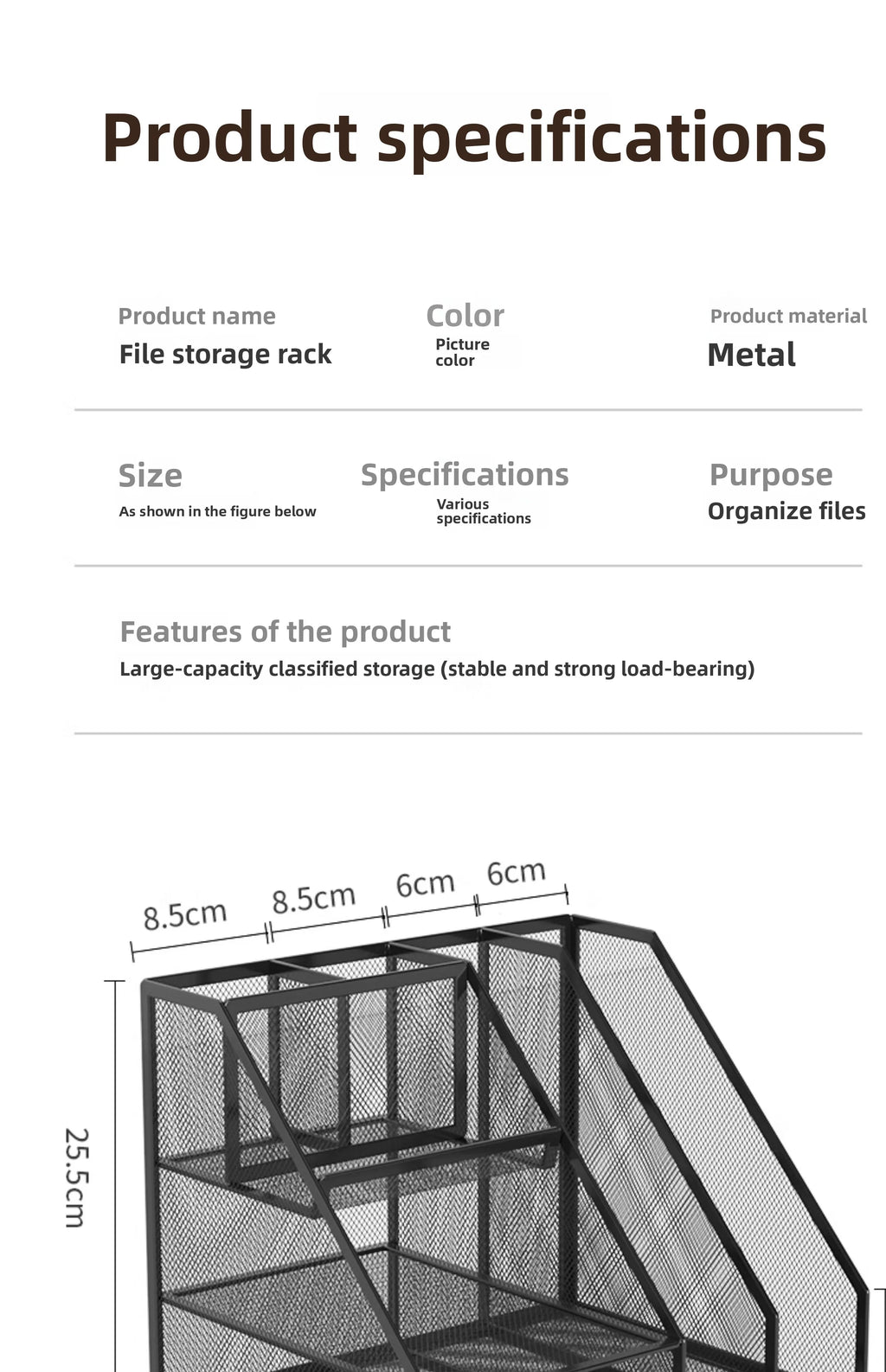 Product specifications

Product name
File storage rack

Color
Picture color

Product material
Metal

Size
As shown in the figure below

Specifications
Various specifications

Purpose
Organize files

Features of the product
Large-capacity classified storage (stable and strong load-bearing)

8.5cm 8.5cm 6cm 6cm

25.5cm